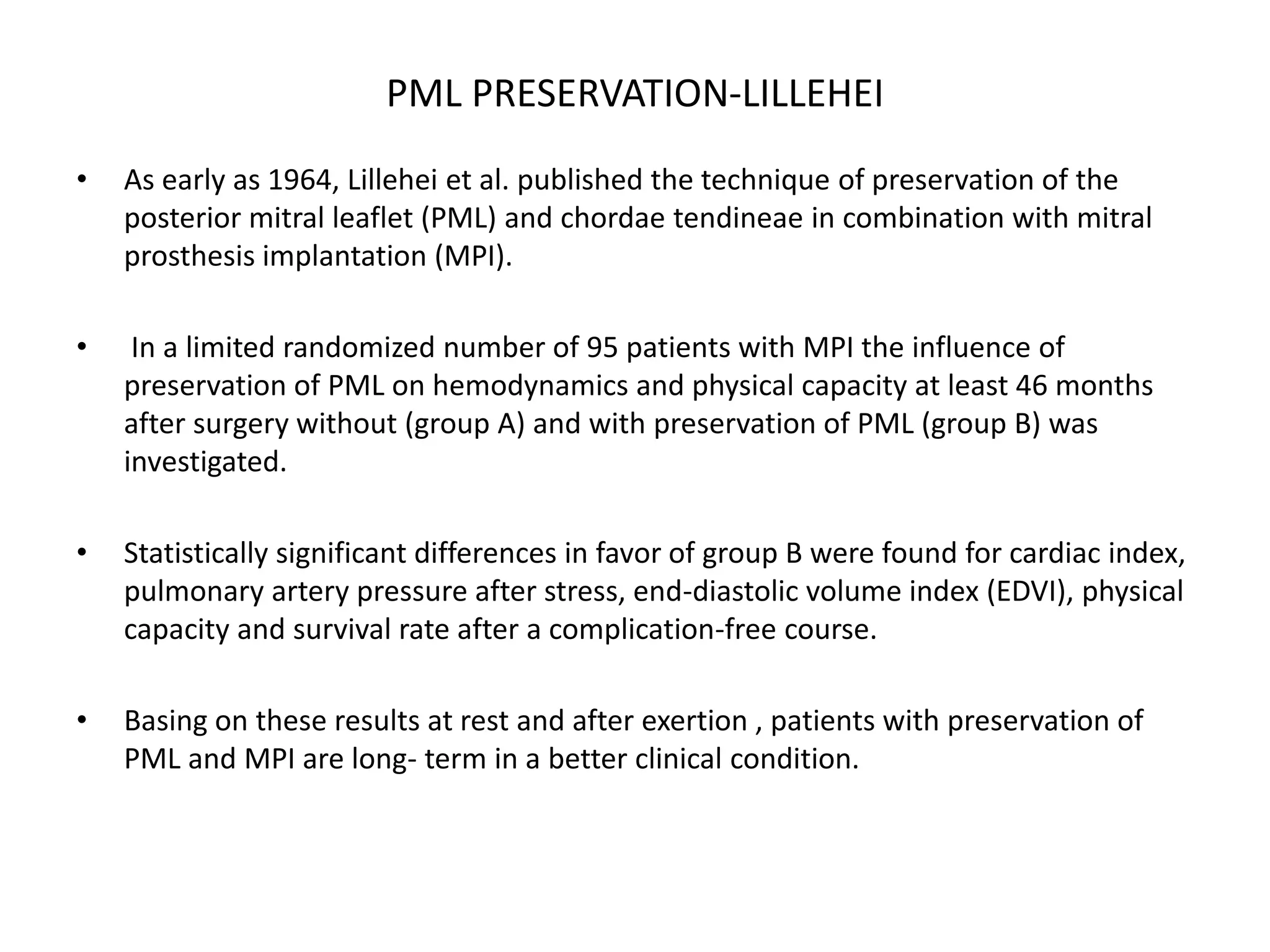 PML PRESERVATION-LILLEHEI

• As early as 1964, Lillehei et al. published the technique of preservation of the posterior mitral leaflet (PML) and chordae tendineae in combination with mitral prosthesis implantation (MPI).

• In a limited randomized number of 95 patients with MPI the influence of preservation of PML on hemodynamics and physical capacity at least 46 months after surgery without (group A) and with preservation of PML (group B) was investigated.

• Statistically significant differences in favor of group B were found for cardiac index, pulmonary artery pressure after stress, end-diastolic volume index (EDVI), physical capacity and survival rate after a complication-free course.

• Basing on these results at rest and after exertion , patients with preservation of PML and MPI are long- term in a better clinical condition.